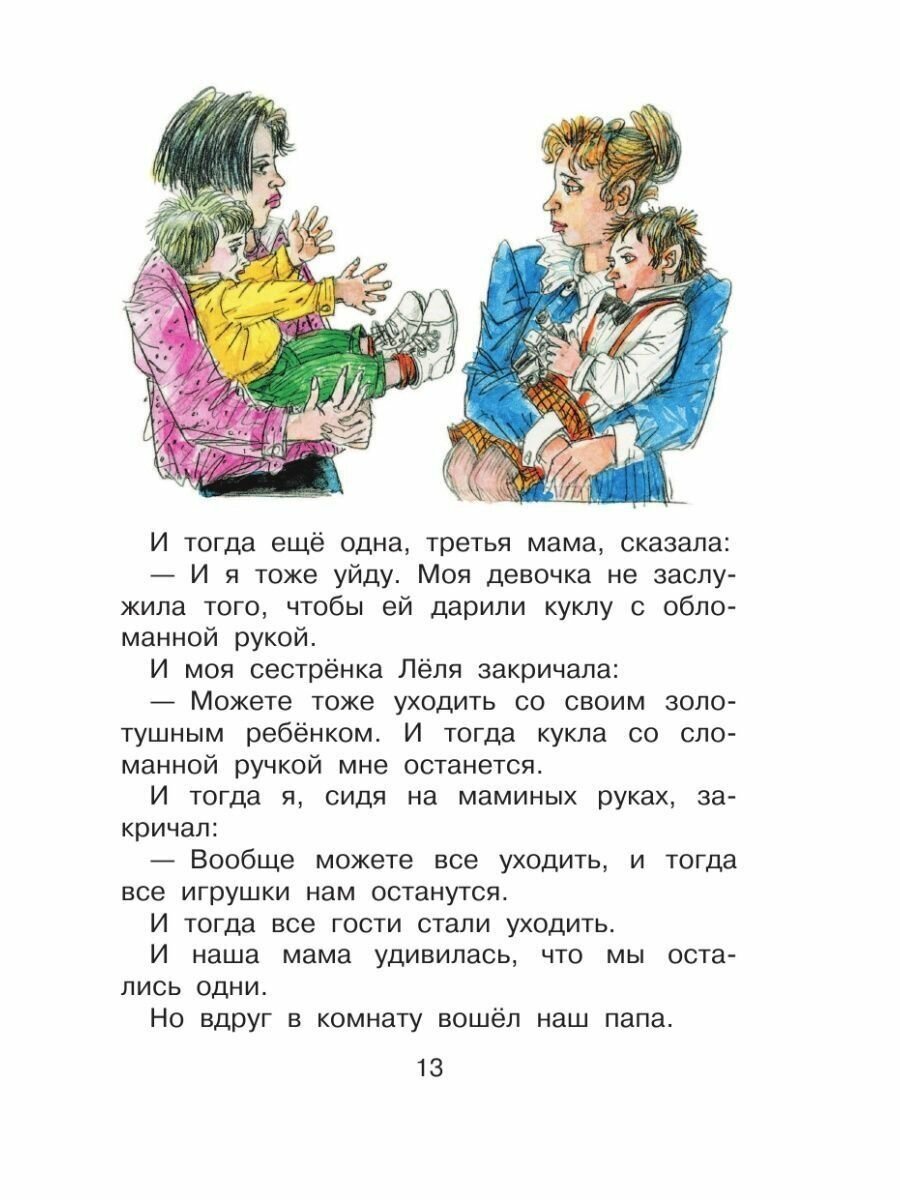 И тогда ещё одна, третья мама, сказала:

— И я тоже уйду. Моя девочка не заслужила того, чтобы ей дарили куклу с обломанной рукой.

И моя сестрёнка Лёля закричала:

— Можете тоже уходить со своим золотушным ребёнком. И тогда кукла со сломанной ручкой мне останется.

И тогда я, сидя на маминых руках, закричал:

— Вообще можете все уходить, и тогда все игрушки нам останутся.

И тогда все гости стали уходить.

И наша мама удивилась, что мы остались одни.

Но вдруг в комнату вошёл наш папа.

13